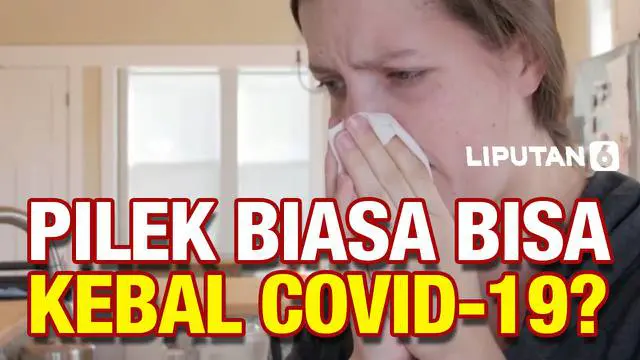 LIPUTAN 6

PILEK BIASA BISA KEBAL COVID-19?